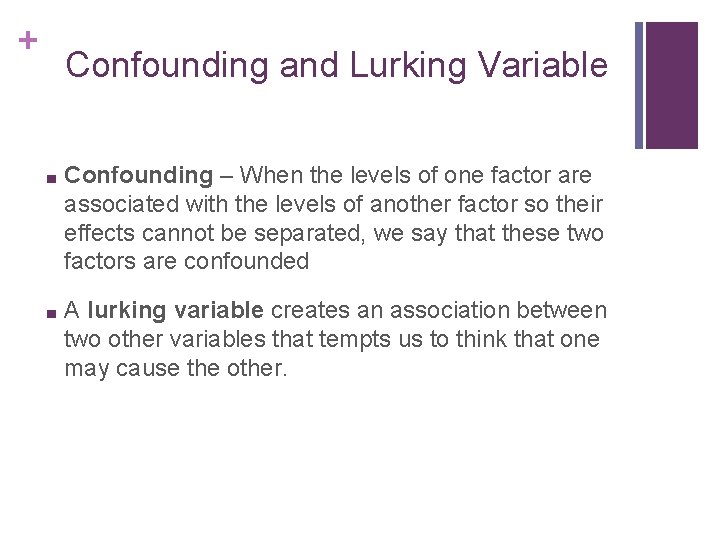 +

Confounding and Lurking Variable

■ Confounding – When the levels of one factor are associated with the levels of another factor so their effects cannot be separated, we say that these two factors are confounded

■ A lurking variable creates an association between two other variables that tempts us to think that one may cause the other.